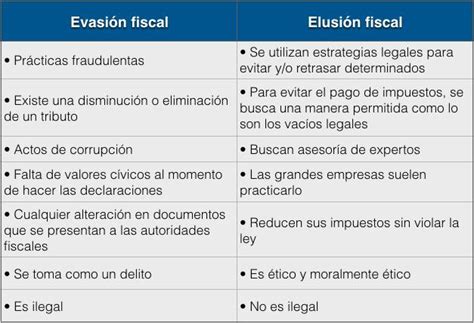 | Evasión fiscal | Elusión fiscal |
|---|---|
| • Prácticas fraudulentas | • Se utilizan estrategias legales para evitar y/o retrasar determinados |
| • Existe una disminución o eliminación de un tributo | • Para evitar el pago de impuestos, se busca una manera permitida como lo son los vacíos legales |
| • Actos de corrupción | • Buscan asesoría de expertos |
| • Falta de valores cívicos al momento de hacer las declaraciones | • Las grandes empresas suelen practicarlo |
| • Cualquier alteración en documentos que se presentan a las autoridades fiscales | • Reducen sus impuestos sin violar la ley |
| • Se toma como un delito | • Es ético y moralmente ético |
| • Es ilegal | • No es ilegal |